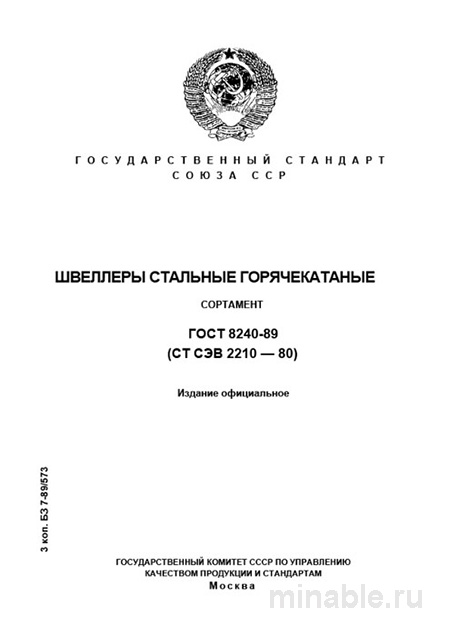 ГОСУДАРСТВЕННЫЙ СТАНДАРТ
СОЮЗА ССР

ШВЕЛЛЕРЫ СТАЛЬНЫЕ ГОРЯЧЕКАТАНЫЕ

СОРТАМЕНТ

ГОСТ 8240-89
(СТ СЭВ 2210 — 80)

Издание официальное

3 коп. БЗ 7-89/573

ГОСУДАРСТВЕННЫЙ КОМИТЕТ СССР ПО УПРАВЛЕНИЮ КАЧЕСТВОМ ПРОДУКЦИИ И СТАНДАРТАМ
Москва

minable.ru